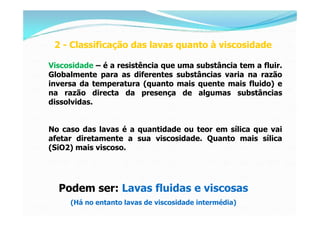 2 - Classificação das lavas quanto à viscosidade

Viscosidade – é a resistência que uma substância tem a fluir. Globalmente para as diferentes substâncias varia na razão inversa da temperatura (quanto mais quente mais fluido) e na razão directa da presença de algumas substâncias dissolvidas.

No caso das lavas é a quantidade ou teor em sílica que vai afetar diretamente a sua viscosidade. Quanto mais sílica (SiO2) mais viscoso.

Podem ser: Lavas fluidas e viscosas

(Há no entanto lavas de viscosidade intermédia)